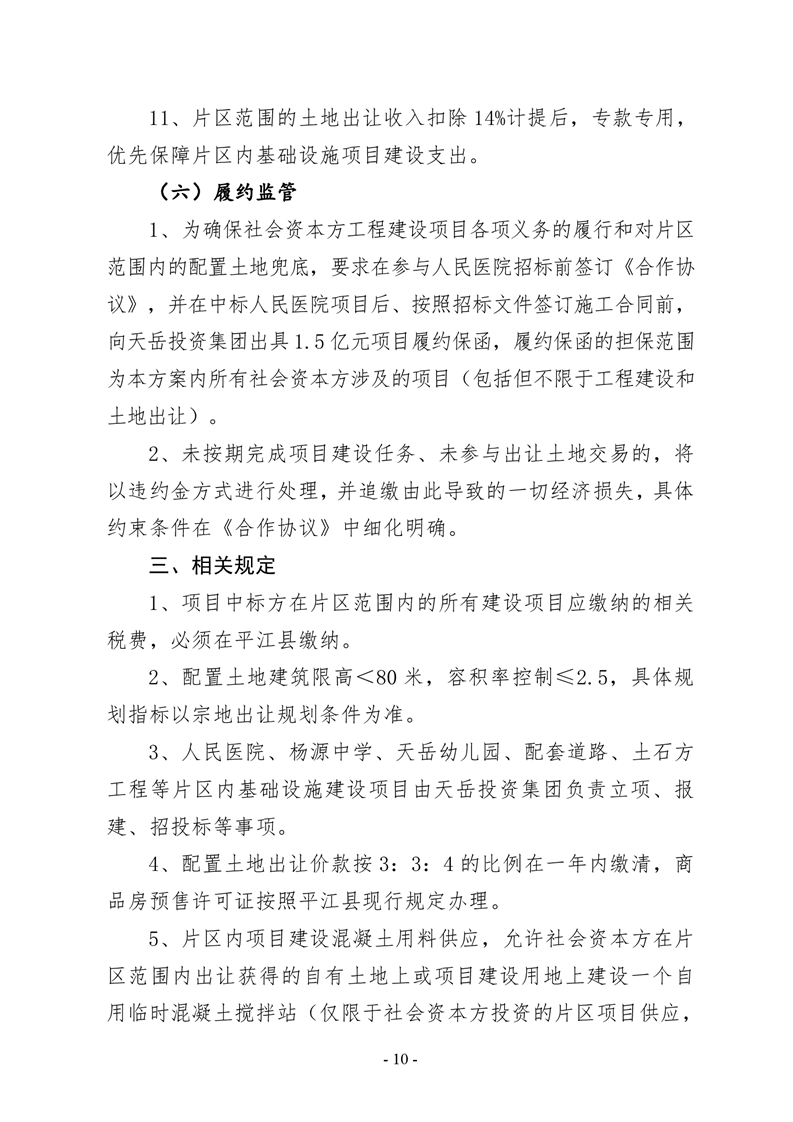 11、片区范围的土地出让收入扣除14%计提后，专款专用，优先保障片区内基础设施项目建设支出。

（六）履约监管

1、为确保社会资本方工程建设项目各项义务的履行和对片区范围内的配置土地兜底，要求在参与人民医院招标前签订《合作协议》，并在中标人民医院项目后、按照招标文件签订施工合同前，向天岳投资集团出具1.5亿元项目履约保函，履约保函的担保范围为本方案内所有社会资本方涉及的项目（包括但不限于工程建设和土地出让）。

2、未按期完成项目建设任务、未参与出让土地交易的，将以违约金方式进行处理，并追缴由此导致的一切经济损失，具体约束条件在《合作协议》中细化明确。

三、相关规定

1、项目中标方在片区范围内的所有建设项目应缴纳的相关税费，必须在平江县缴纳。

2、配置土地建筑限高＜80米，容积率控制≤2.5，具体规划指标以宗地出让规划条件为准。

3、人民医院、杨源中学、天岳幼儿园、配套道路、土石方工程等片区内基础设施建设项目由天岳投资集团负责立项、报建、招投标等事项。

4、配置土地出让价款按3：3：4的比例在一年内缴清，商品房预售许可证按照平江县现行规定办理。

5、片区内项目建设混凝土用料供应，允许社会资本方在片区范围内出让获得的自有土地上或项目建设用地上建设一个自用临时混凝土搅拌站（仅限于社会资本方投资的片区项目供应，

- 10 -